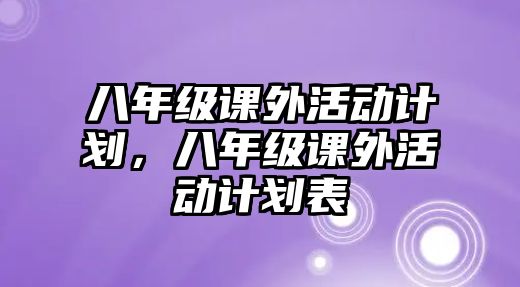 八年级课外活动计划，八年级课外活动计划表